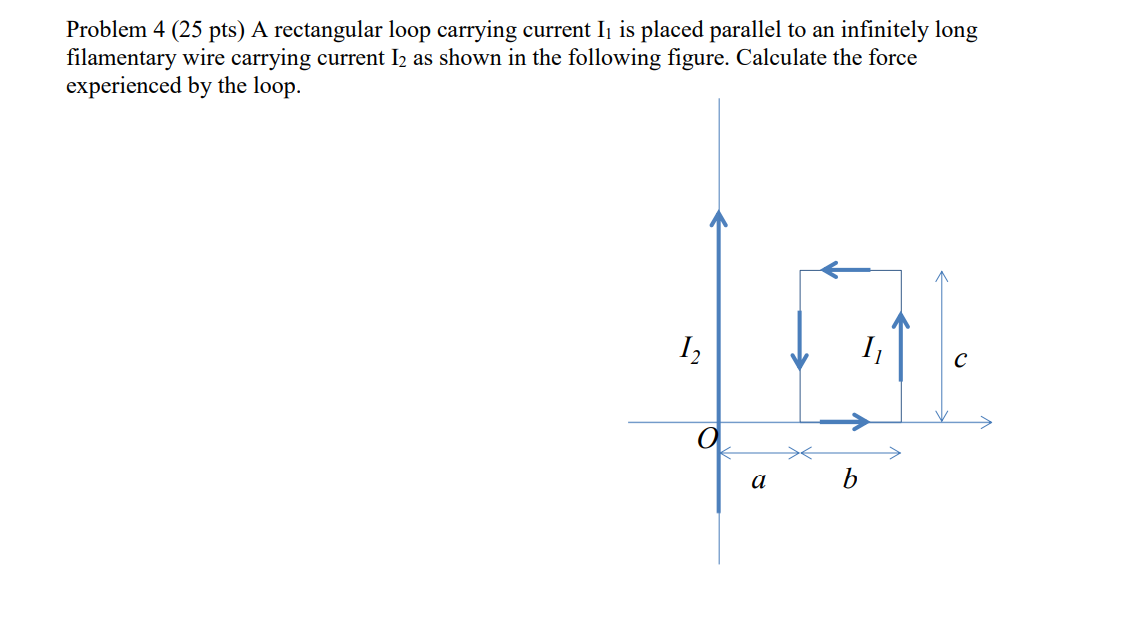 Problem 4 (25 pts) A rectangular loop carrying current $I_1$ is placed parallel to an infinitely long filamentary wire carrying current $I_2$ as shown in the following figure. Calculate the force experienced by the loop.

$I_2$

$I_1$

$c$

$O$

$a$

$b$